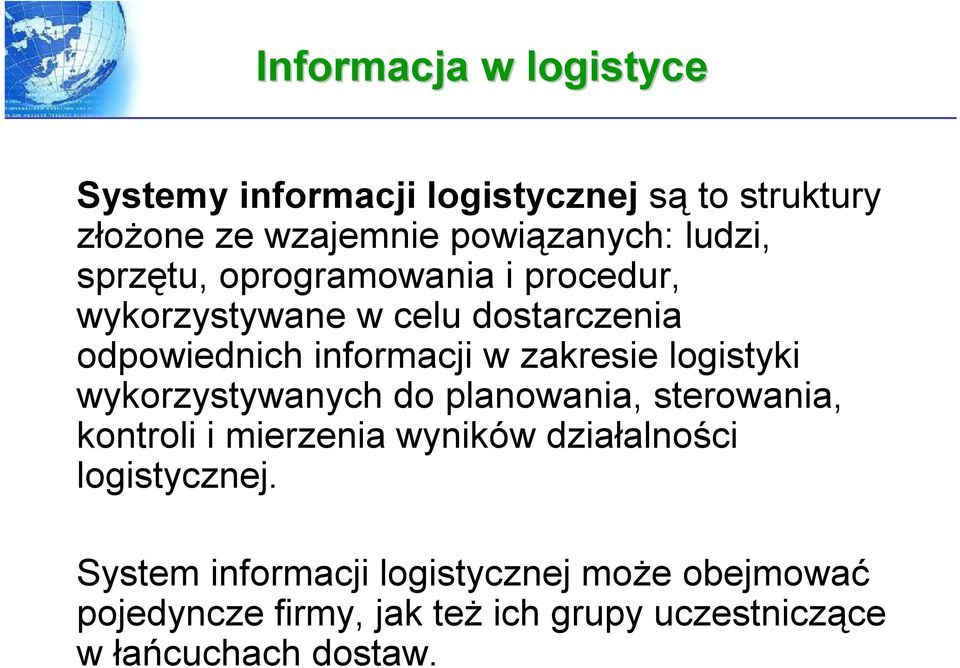 Informacja w logistyce

Systemy informacji logistycznej są to struktury złożone ze wzajemnie powiązanych: ludzi, sprzętu, oprogramowania i procedur, wykorzystywane w celu dostarczenia odpowiednich informacji w zakresie logistyki wykorzystywanych do planowania, sterowania, kontroli i mierzenia wyników działalności logistycznej.

System informacji logistycznej może obejmować pojedyncze firmy, jak też ich grupy uczestniczące w łańcuchach dostaw.